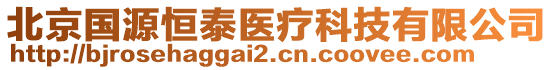 北京国源恒泰医疗科技有限公司
http://bjrosehaggai2.cn.coovee.com